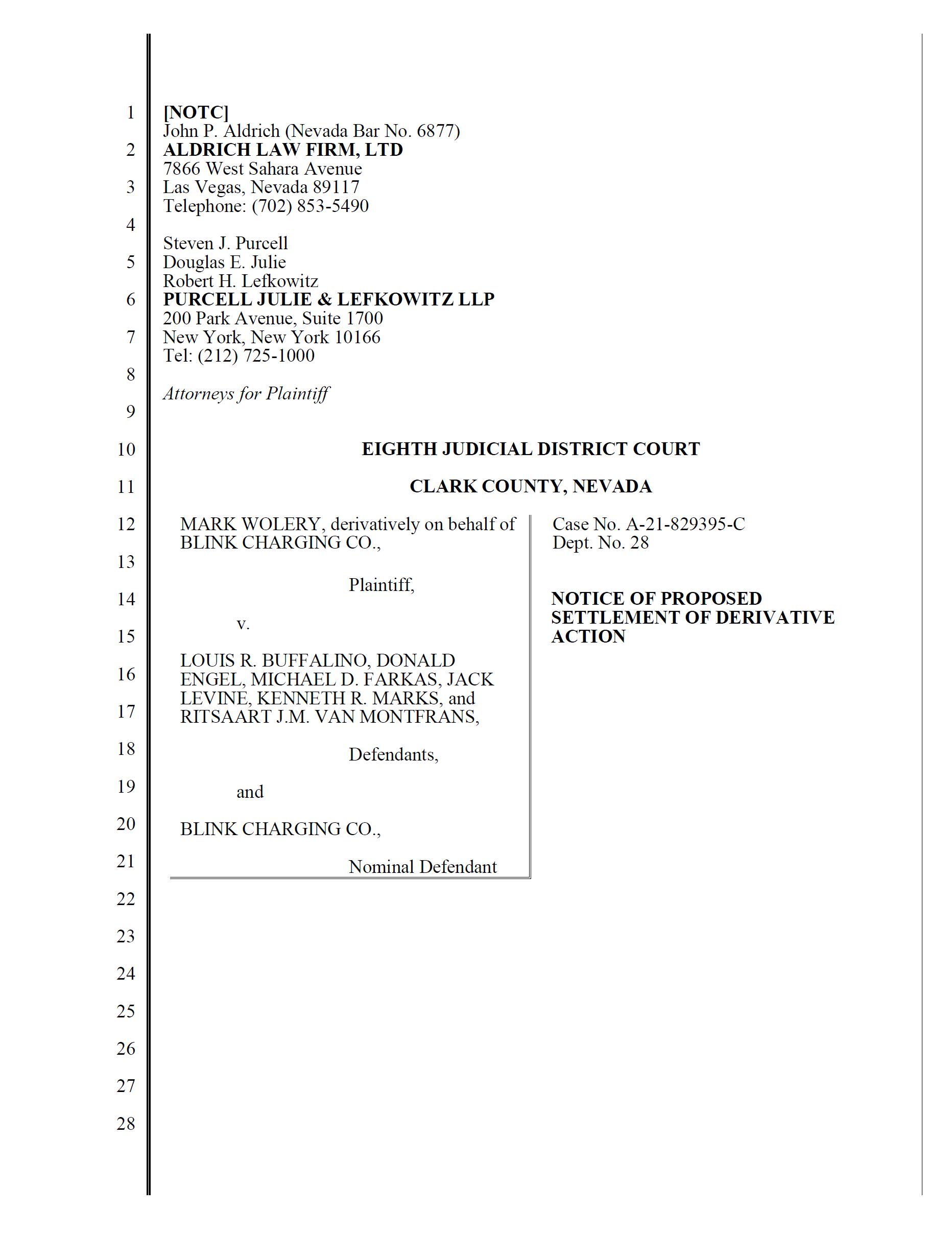 1
2
3
4
5
6
7
8
9
10
11
12
13
14
15
16
17
18
19
20
21
22
23
24
25
26
27
28

[NOTC]
John P. Aldrich (Nevada Bar No. 6877)
ALDRICH LAW FIRM, LTD
7866 West Sahara Avenue
Las Vegas, Nevada 89117
Telephone: (702) 853-5490

Steven J. Purcell
Douglas E. Julie
Robert H. Lefkowitz
PURCELL JULIE & LEFKOWITZ LLP
200 Park Avenue, Suite 1700
New York, New York 10166
Tel: (212) 725-1000

Attorneys for Plaintiff

EIGHTH JUDICIAL DISTRICT COURT

CLARK COUNTY, NEVADA

MARK WOLERY, derivatively on behalf of BLINK CHARGING CO.,

Plaintiff,

v.

LOUIS R. BUFFALINO, DONALD ENGEL, MICHAEL D. FARKAS, JACK LEVINE, KENNETH R. MARKS, and RITSAART J.M. VAN MONTFRANS,

Defendants,

and

BLINK CHARGING CO.,

Nominal Defendant

Case No. A-21-829395-C
Dept. No. 28

NOTICE OF PROPOSED SETTLEMENT OF DERIVATIVE ACTION